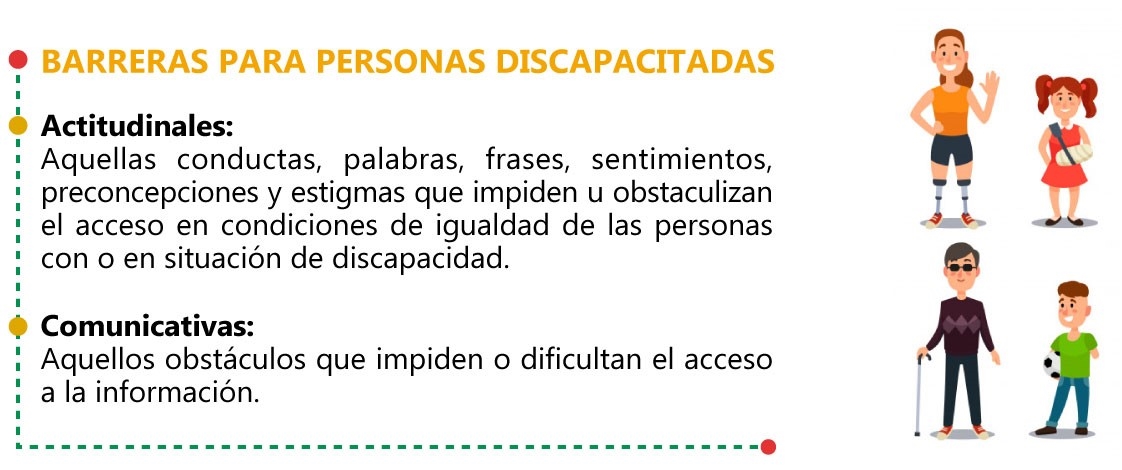 BARRERAS PARA PERSONAS DISCAPACITADAS

Actitudinales:
Aquellas conductas, palabras, frases, sentimientos, preconcepciones y estigmas que impiden u obstaculizan el acceso en condiciones de igualdad de las personas con o en situación de discapacidad.

Comunicativas:
Aquellos obstáculos que impiden o dificultan el acceso a la información.